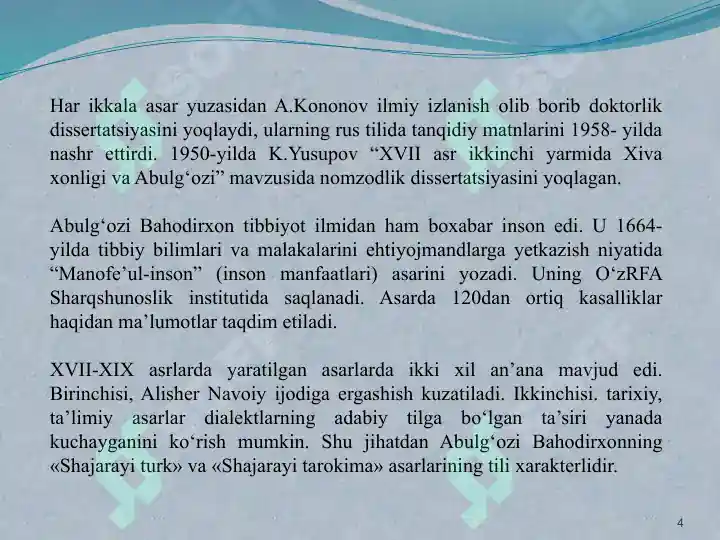 Har ikkala asar yuzasidan A.Kononov ilmiy izlanish olib borib doktorlik dissertatsiyasini yoqlaydi, ularning rus tilida tanqidiy matnlarini 1958- yilda nashr ettirdi. 1950-yilda K.Yusupov “XVII asr ikkinchi yarmida Xiva xonligi va Abulg‘ozi” mavzusida nomzodlik dissertatsiyasini yoqlagan.

Abulg‘ozi Bahodirxon tibbiyot ilmidan ham boxabar inson edi. U 1664-yilda tibbiy bilimlari va malakalarini ehtiyojmandlarga yetkazish niyatida “Manofe’ul-inson” (inson manfaatlari) asarini yozadi. Uning O‘zRFA Sharqshunoslik institutida saqlanadi. Asarda 120dan ortiq kasalliklar haqidan ma’lumotlar taqdim etiladi.

XVII-XIX asrlarda yaratilgan asarlarda ikki xil an’ana mavjud edi. Birinchisi, Alisher Navoiy ijodiga ergashish kuzatiladi. Ikkinchisi. tarixiy, ta’limiy asarlar dialektlarning adabiy tilga bo‘lgan ta’siri yanada kuchayganini ko‘rish mumkin. Shu jihatdan Abulg‘ozi Bahodirxonning «Shajarayi turk» va «Shajarayi tarokima» asarlarining tili xarakterlidir.

4